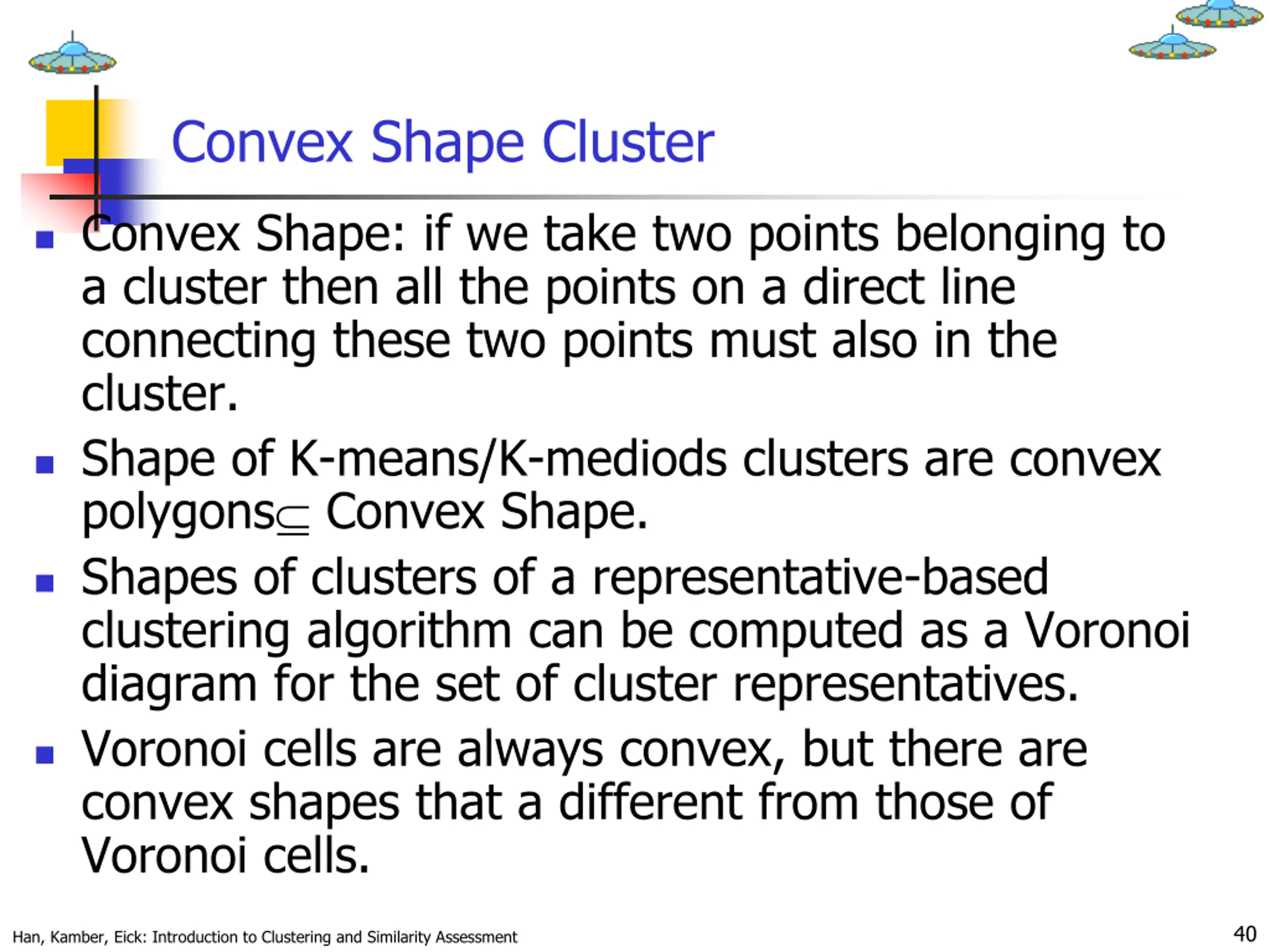 Convex Shape Cluster

- Convex Shape: if we take two points belonging to a cluster then all the points on a direct line connecting these two points must also in the cluster.
- Shape of K-means/K-mediods clusters are convex polygons$\subseteq$ Convex Shape.
- Shapes of clusters of a representative-based clustering algorithm can be computed as a Voronoi diagram for the set of cluster representatives.
- Voronoi cells are always convex, but there are convex shapes that a different from those of Voronoi cells.

Han, Kamber, Eick: Introduction to Clustering and Similarity Assessment

40